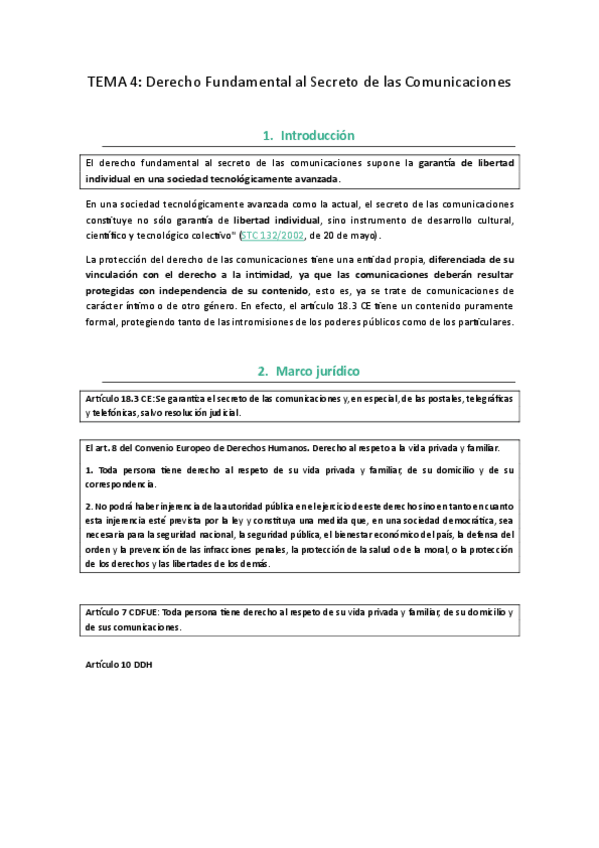 TEMA 4: Derecho Fundamental al Secreto de las Comunicaciones

1. Introducción

El derecho fundamental al secreto de las comunicaciones supone la garantía de libertad individual en una sociedad tecnológicamente avanzada.

En una sociedad tecnológicamente avanzada como la actual, el secreto de las comunicaciones constituye no sólo garantía de libertad individual, sino instrumento de desarrollo cultural, científico y tecnológico colectivo" (STC 132/2002, de 20 de mayo).

La protección del derecho de las comunicaciones tiene una entidad propia, diferenciada de su vinculación con el derecho a la intimidad, ya que las comunicaciones deberán resultar protegidas con independencia de su contenido, esto es, ya se trate de comunicaciones de carácter íntimo o de otro género. En efecto, el artículo 18.3 CE tiene un contenido puramente formal, protegiendo tanto de las intromisiones de los poderes públicos como de los particulares.

2. Marco jurídico

Artículo 18.3 CE: Se garantiza el secreto de las comunicaciones y, en especial, de las postales, telegráficas y telefónicas, salvo resolución judicial.

El art. 8 del Convenio Europeo de Derechos Humanos. Derecho al respeto a la vida privada y familiar.

1. Toda persona tiene derecho al respeto de su vida privada y familiar, de su domicilio y de su correspondencia.

2. No podrá haber injerencia de la autoridad pública en el ejercicio de este derecho sino en tanto en cuanto esta injerencia esté prevista por la ley y constituya una medida que, en una sociedad democrática, sea necesaria para la seguridad nacional, la seguridad pública, el bienestar económico del país, la defensa del orden y la prevención de las infracciones penales, la protección de la salud o de la moral, o la protección de los derechos y las libertades de los demás.

Artículo 7 CDFUE: Toda persona tiene derecho al respeto de su vida privada y familiar, de su domicilio y de sus comunicaciones.

Artículo 10 DDH